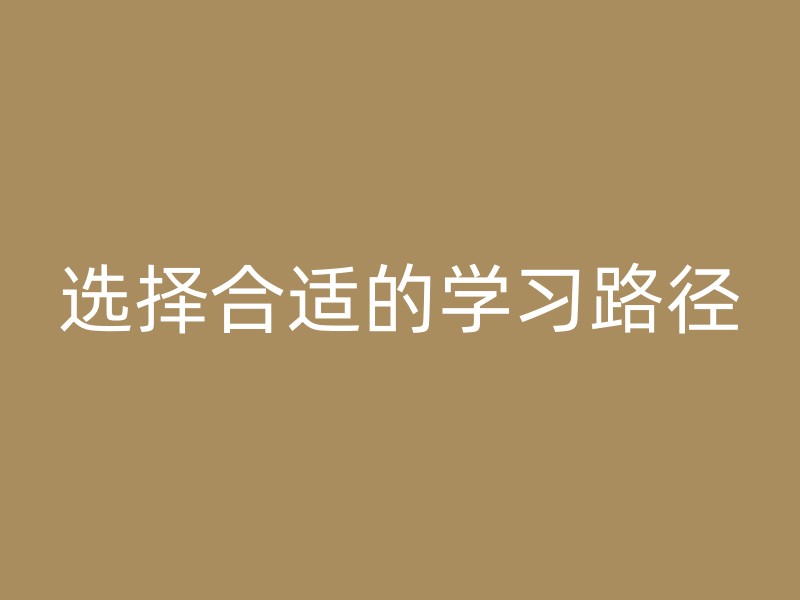 选择合适的学习路径